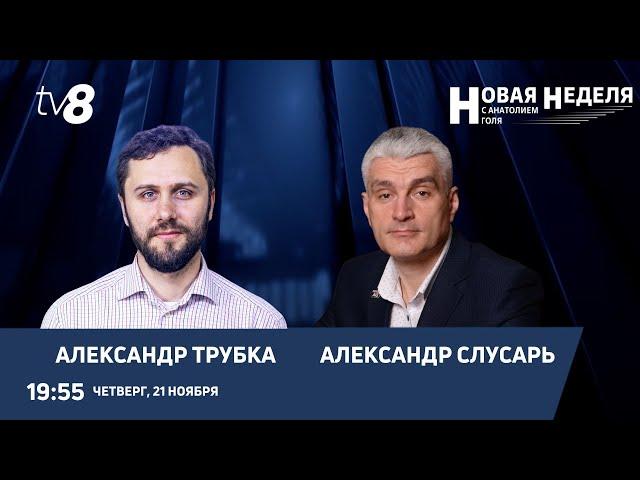 tv8

НОВАЯ НЕДЕЛЯ
С АНАТОЛИЕМ ГОЛЯ

АЛЕКСАНДР ТРУБКА

АЛЕКСАНДР СЛУСАРЬ

19:55 ЧЕТВЕРГ, 21 НОЯБРЯ